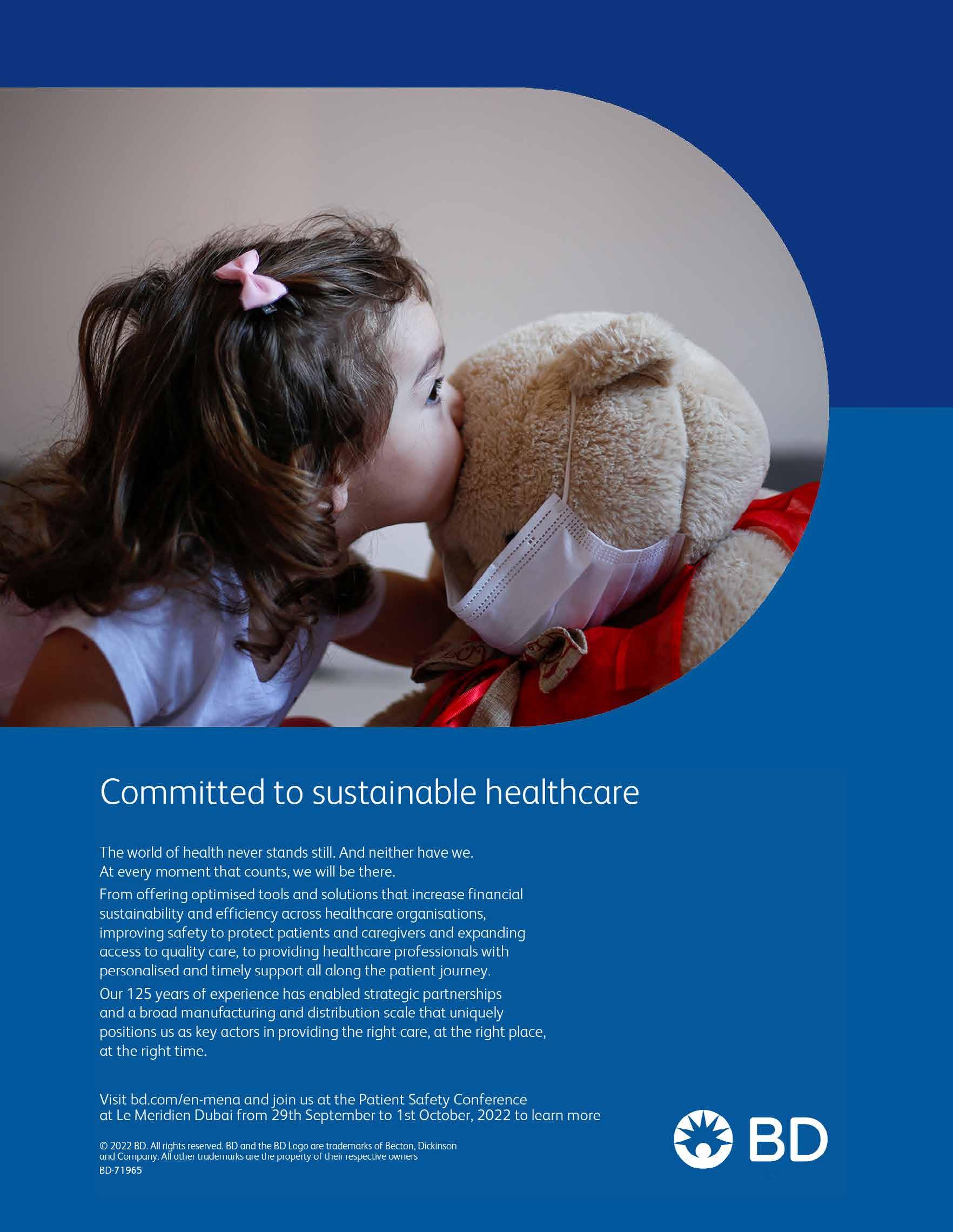 Committed to sustainable healthcare

The world of health never stands still. And neither have we. At every moment that counts, we will be there.

From offering optimised tools and solutions that increase financial sustainability and efficiency across healthcare organisations, improving safety to protect patients and caregivers and expanding access to quality care, to providing healthcare professionals with personalised and timely support all along the patient journey.

Our 125 years of experience has enabled strategic partnerships and a broad manufacturing and distribution scale that uniquely positions us as key actors in providing the right care, at the right place, at the right time.

Visit bd.com/en-mena and join us at the Patient Safety Conference at Le Meridien Dubai from 29th September to 1st October, 2022 to learn more

© 2022 BD. All rights reserved. BD and the BD Logo are trademarks of Becton, Dickinson and Company. All other trademarks are the property of their respective owners
BD-71965

BD